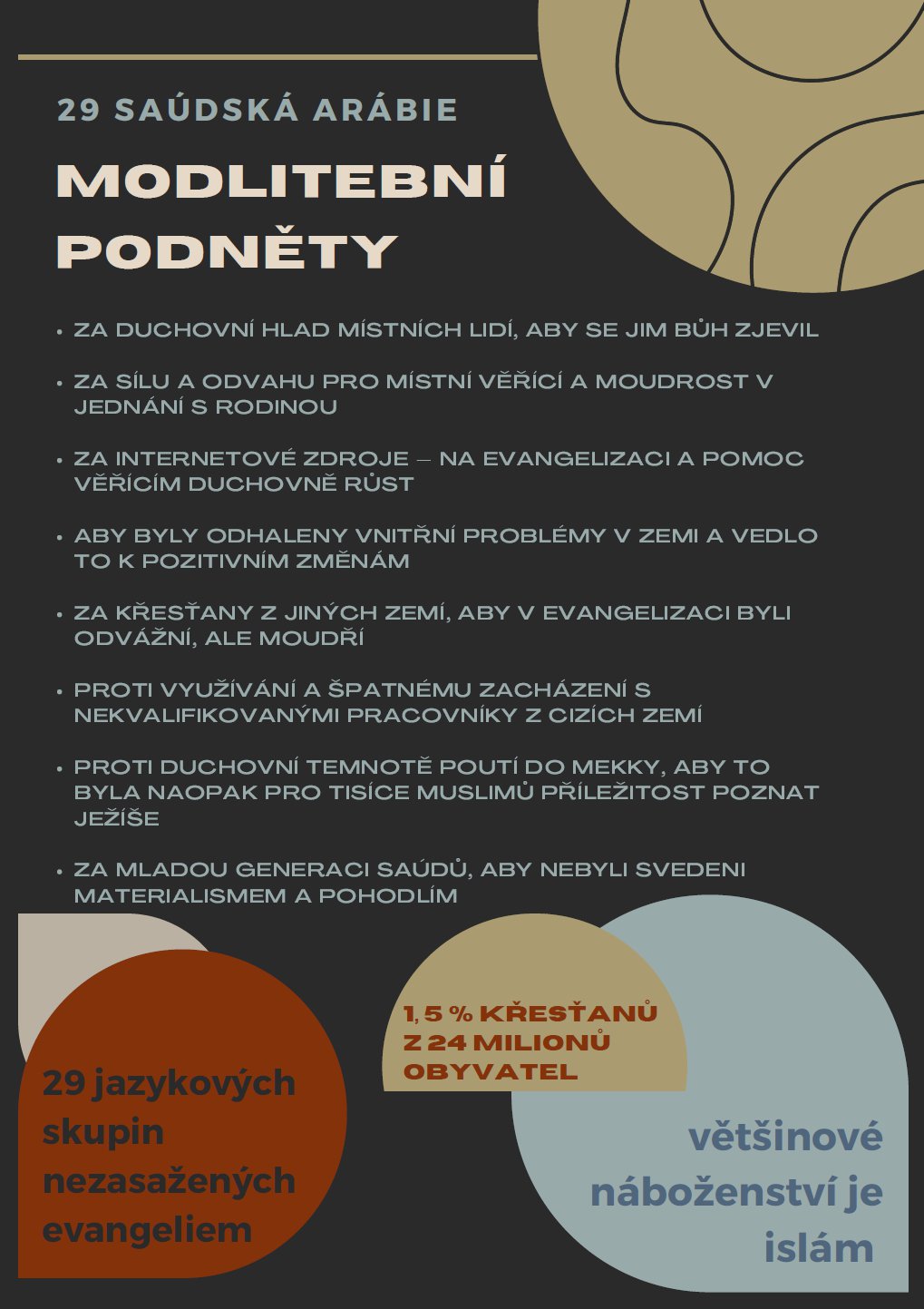 29 SAÚDSKÁ ARÁBIE

MODLITEBNÍ PODNĚTY

• ZA DUCHOVNÍ HLAD MÍSTNÍCH LIDÍ, ABY SE JIM BŮH ZJEVIL

• ZA SÍLU A ODVAHU PRO MÍSTNÍ VĚŘÍCÍ A MOUDROST V JEDNÁNÍ S RODINOU

• ZA INTERNETOVÉ ZDROJE – NA EVANGELIZACI A POMOC VĚŘÍCÍM DUCHOVNĚ RŮST

• ABY BYLY ODHALENY VNITŘNÍ PROBLÉMY V ZEMI A VEDLO TO K POZITIVNÍM ZMĚNÁM

• ZA KŘESŤANY Z JINÝCH ZEMÍ, ABY V EVANGELIZACI BYLI ODVÁŽNÍ, ALE MOUDŘÍ

• PROTI VYUŽÍVÁNÍ A ŠPATNÉMU ZACHÁZENÍ S NEKVALIFIKOVANÝMI PRACOVNÍKY Z CIZÍCH ZEMÍ

• PROTI DUCHOVNÍ TEMNOTĚ POUTÍ DO MEKKY, ABY TO BYLA NAOPAK PRO TISÍCE MUSLIMŮ PŘÍLEŽITOST POZNAT JEŽÍŠE

• ZA MLADOU GENERACI SAÚDŮ, ABY NEBYLI SVEDENI MATERIALISMEM A POHODLÍM

29 jazykových skupin nezasažených evangeliem

1,5 % KŘESŤANŮ Z 24 MILIONŮ OBYVATEL

většinové náboženství je islám